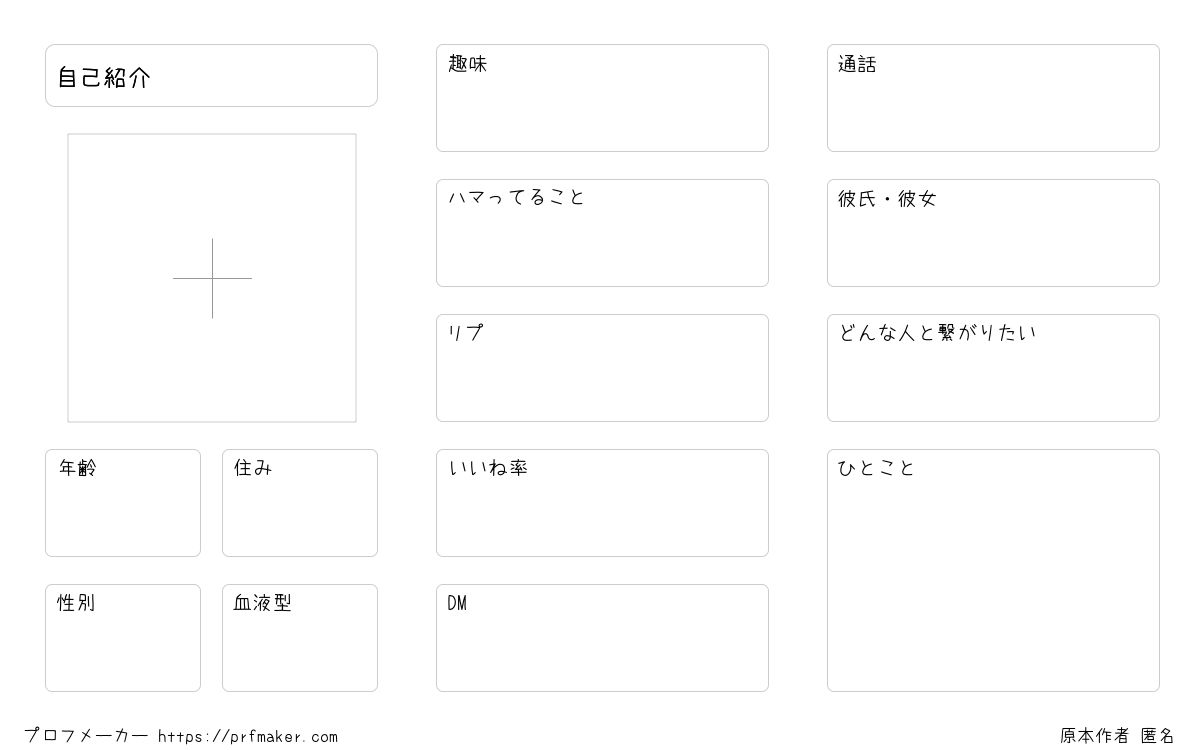 自己紹介

年齢

住み

性別

血液型

趣味

ハマってること

リプ

いいね率

DM

通話

彼氏・彼女

どんな人と繋がりたい

ひとこと

プロフメーカー https://prfmaker.com

原本作者 匿名